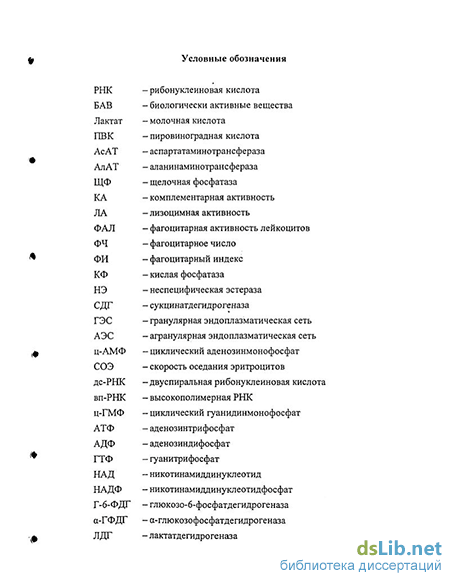 Условные обозначения

РНК – рибонуклеиновая кислота
БАВ – биологически активные вещества
Лактат – молочная кислота
ПВК – пировиноградная кислота
АсАТ – аспартатаминотрансфераза
АлАТ – аланинаминотрансфераза
ЩФ – щелочная фосфатаза
КА – комплементарная активность
ЛА – лизоцимная активность
ФАЛ – фагоцитарная активность лейкоцитов
ФЧ – фагоцитарное число
ФИ – фагоцитарный индекс
КФ – кислая фосфатаза
НЭ – неспецифическая эстераза
СДГ – сукцинатдегидрогеназа
ГЭС – гранулярная эндоплазматическая сеть
АЭС – агранулярная эндоплазматическая сеть
ц-АМФ – циклический аденозинмонофосфат
СОЭ – скорость оседания эритроцитов
дс-РНК – двуспиральная рибонуклеиновая кислота
вп-РНК – высокополимерная РНК
ц-ГМФ – циклический гуанидинмонофосфат
АТФ – аденозинтрифосфат
АДФ – аденозиндифосфат
ГТФ – гуанитрифосфат
НАД – никотинамиддинуклеотид
НАДФ – никотинамиддинуклеотидфосфат
Г-6-ФДГ – глюкозо-6-фосфатдегидрогеназа
α-ГФДГ – α-глюкозофосфатдегидрогеназа
ЛДГ – лактатдегидрогеназа

dsLib.net
библиотека диссертаций